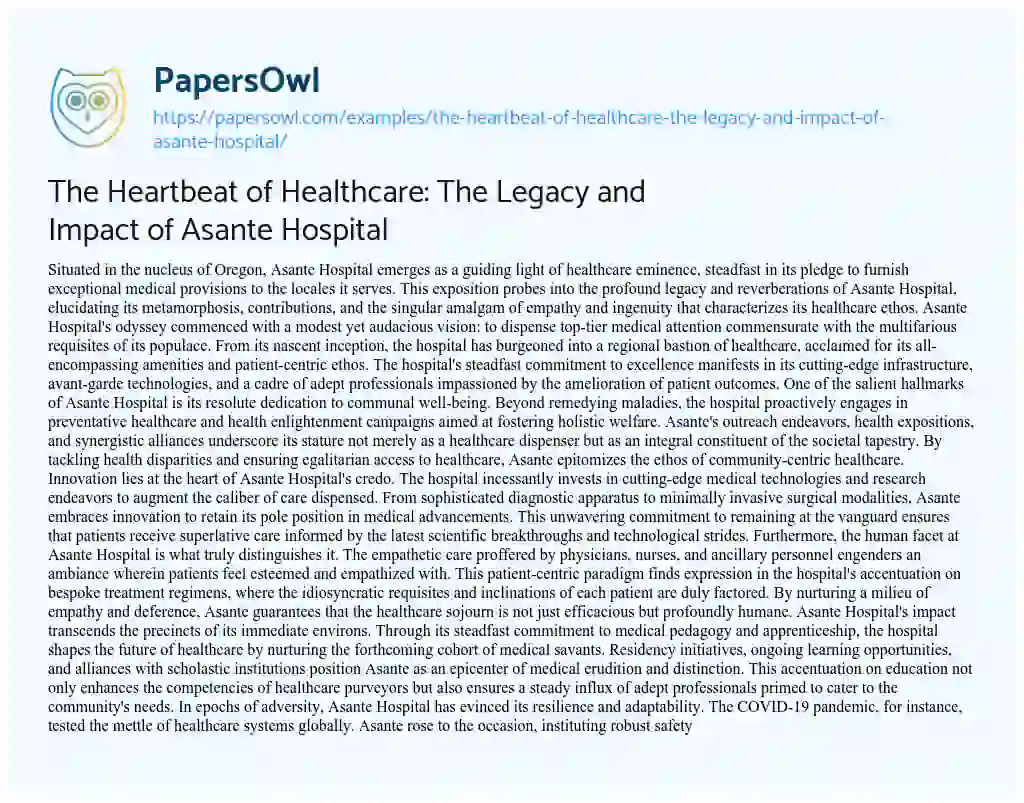 PapersOwl

https://papersowl.com/examples/the-heartbeat-of-healthcare-the-legacy-and-impact-of-asante-hospital/

The Heartbeat of Healthcare: The Legacy and Impact of Asante Hospital

Situated in the nucleus of Oregon, Asante Hospital emerges as a guiding light of healthcare eminence, steadfast in its pledge to furnish exceptional medical provisions to the locales it serves. This exposition probes into the profound legacy and reverberations of Asante Hospital, elucidating its metamorphosis, contributions, and the singular amalgam of empathy and ingenuity that characterizes its healthcare ethos. Asante Hospital's odyssey commenced with a modest yet audacious vision: to dispense top-tier medical attention commensurate with the multifarious requisites of its populace. From its nascent inception, the hospital has burgeoned into a regional bastion of healthcare, acclaimed for its all-encompassing amenities and patient-centric ethos. The hospital's steadfast commitment to excellence manifests in its cutting-edge infrastructure, avant-garde technologies, and a cadre of adept professionals impassioned by the amelioration of patient outcomes. One of the salient hallmarks of Asante Hospital is its resolute dedication to communal well-being. Beyond remedying maladies, the hospital proactively engages in preventative healthcare and health enlightenment campaigns aimed at fostering holistic welfare. Asante's outreach endeavors, health expositions, and synergistic alliances underscore its stature not merely as a healthcare dispenser but as an integral constituent of the societal tapestry. By tackling health disparities and ensuring egalitarian access to healthcare, Asante epitomizes the ethos of community-centric healthcare. Innovation lies at the heart of Asante Hospital's credo. The hospital incessantly invests in cutting-edge medical technologies and research endeavors to augment the caliber of care dispensed. From sophisticated diagnostic apparatus to minimally invasive surgical modalities, Asante embraces innovation to retain its pole position in medical advancements. This unwavering commitment to remaining at the vanguard ensures that patients receive superlative care informed by the latest scientific breakthroughs and technological strides. Furthermore, the human facet at Asante Hospital is what truly distinguishes it. The empathetic care proffered by physicians, nurses, and ancillary personnel engenders an ambiance wherein patients feel esteemed and empathized with. This patient-centric paradigm finds expression in the hospital's accentuation on bespoke treatment regimens, where the idiosyncratic requisites and inclinations of each patient are duly factored. By nurturing a milieu of empathy and deference, Asante guarantees that the healthcare sojourn is not just efficacious but profoundly humane. Asante Hospital's impact transcends the precincts of its immediate environs. Through its steadfast commitment to medical pedagogy and apprenticeship, the hospital shapes the future of healthcare by nurturing the forthcoming cohort of medical savants. Residency initiatives, ongoing learning opportunities, and alliances with scholastic institutions position Asante as an epicenter of medical erudition and distinction. This accentuation on education not only enhances the competencies of healthcare purveyors but also ensures a steady influx of adept professionals primed to cater to the community's needs. In epochs of adversity, Asante Hospital has evinced its resilience and adaptability. The COVID-19 pandemic, for instance, tested the mettle of healthcare systems globally. Asante rose to the occasion, instituting robust safety